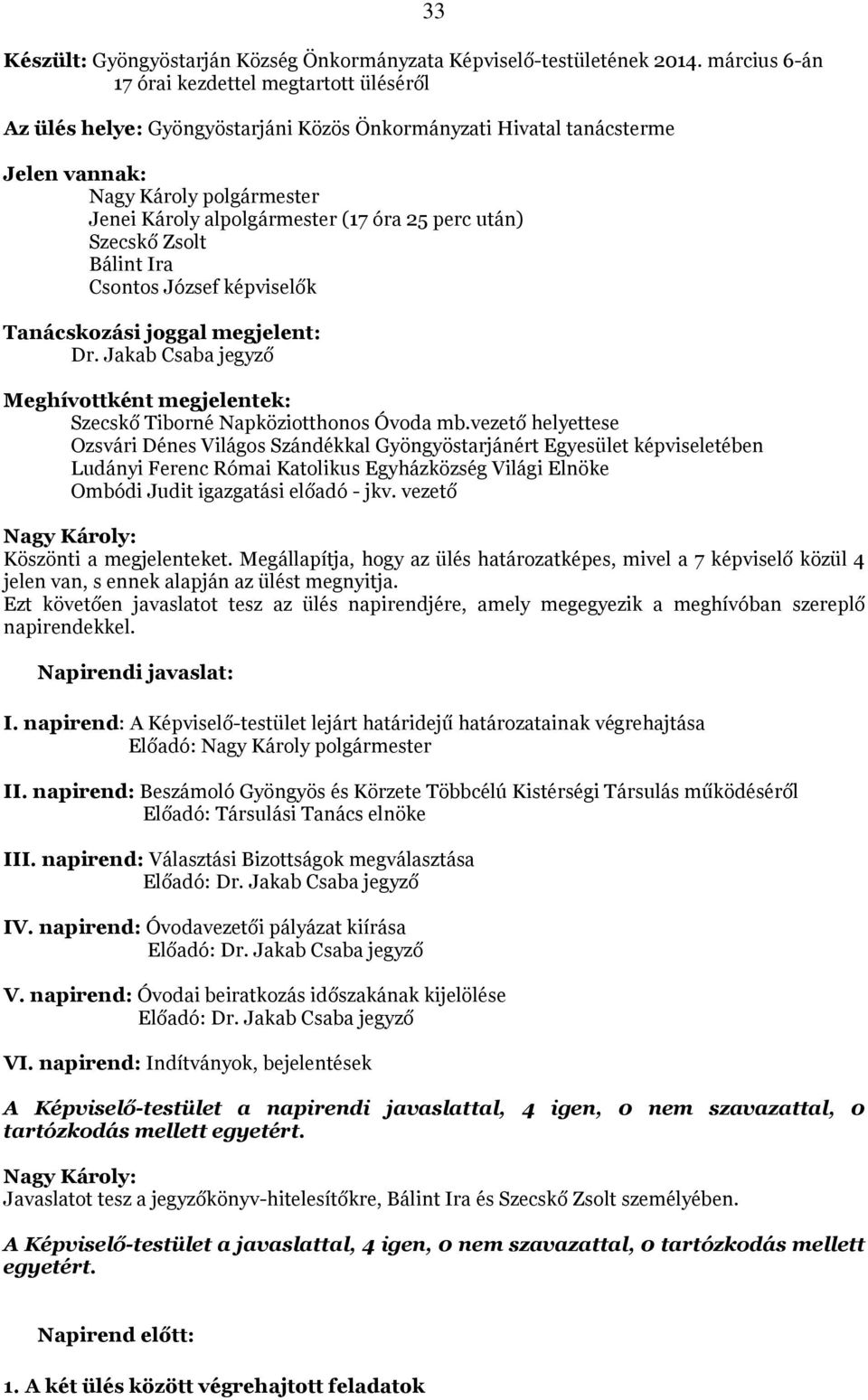 33

Készült: Gyöngyöstarján Község Önkormányzata Képviselő-testületének 2014. március 6-án 17 órai kezdettel megtartott üléséről

Az ülés helye: Gyöngyöstarjáni Közös Önkormányzati Hivatal tanácsterme

Jelen vannak:
Nagy Károly polgármester
Jenei Károly alpolgármester (17 óra 25 perc után)
Szecskő Zsolt
Bálint Ira
Csontos József képviselők

Tanácskozási joggal megjelent:
Dr. Jakab Csaba jegyző

Meghívottként megjelentek:
Szecskő Tiborné Napköziotthonos Óvoda mb.vezető helyettese
Ozsvári Dénes Világos Szándékkal Gyöngyöstarjánért Egyesület képviseletében
Ludányi Ferenc Római Katolikus Egyházközség Világi Elnöke
Ombódi Judit igazgatási előadó - jkv. vezető

Nagy Károly:
Köszönti a megjelenteket. Megállapítja, hogy az ülés határozatképes, mivel a 7 képviselő közül 4 jelen van, s ennek alapján az ülést megnyitja.
Ezt követően javaslatot tesz az ülés napirendjére, amely megegyezik a meghívóban szereplő napirendekkel.

Napirendi javaslat:

I. napirend: A Képviselő-testület lejárt határidejű határozatainak végrehajtása
Előadó: Nagy Károly polgármester

II. napirend: Beszámoló Gyöngyös és Körzete Többcélú Kistérségi Társulás működéséről
Előadó: Társulási Tanács elnöke

III. napirend: Választási Bizottságok megválasztása
Előadó: Dr. Jakab Csaba jegyző

IV. napirend: Óvodavezetői pályázat kiírása
Előadó: Dr. Jakab Csaba jegyző

V. napirend: Óvodai beiratkozás időszakának kijelölése
Előadó: Dr. Jakab Csaba jegyző

VI. napirend: Indítványok, bejelentések

A Képviselő-testület a napirendi javaslattal, 4 igen, 0 nem szavazattal, 0 tartózkodás mellett egyetért.

Nagy Károly:
Javaslatot tesz a jegyzőkönyv-hitelesítőkre, Bálint Ira és Szecskő Zsolt személyében.

A Képviselő-testület a javaslattal, 4 igen, 0 nem szavazattal, 0 tartózkodás mellett egyetért.

Napirend előtt:

1. A két ülés között végrehajtott feladatok